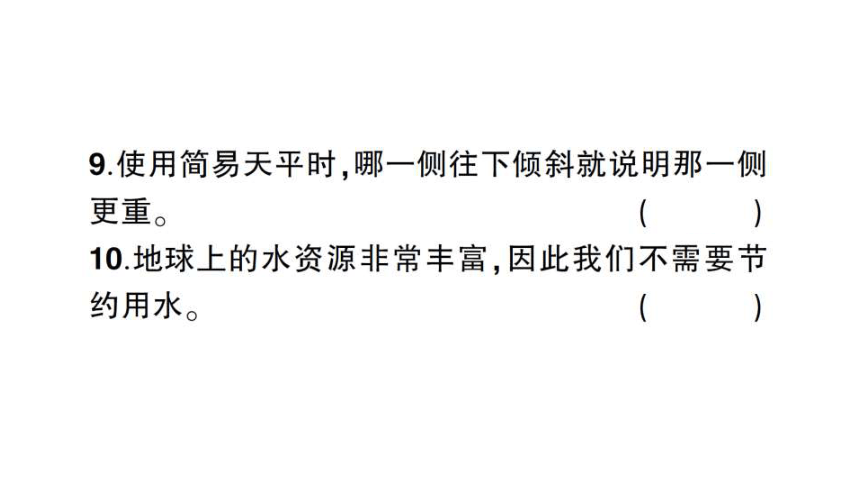 9.使用简易天平时,哪一侧往下倾斜就说明那一侧更重。 (　　)

10.地球上的水资源非常丰富,因此我们不需要节约用水。 (　　)